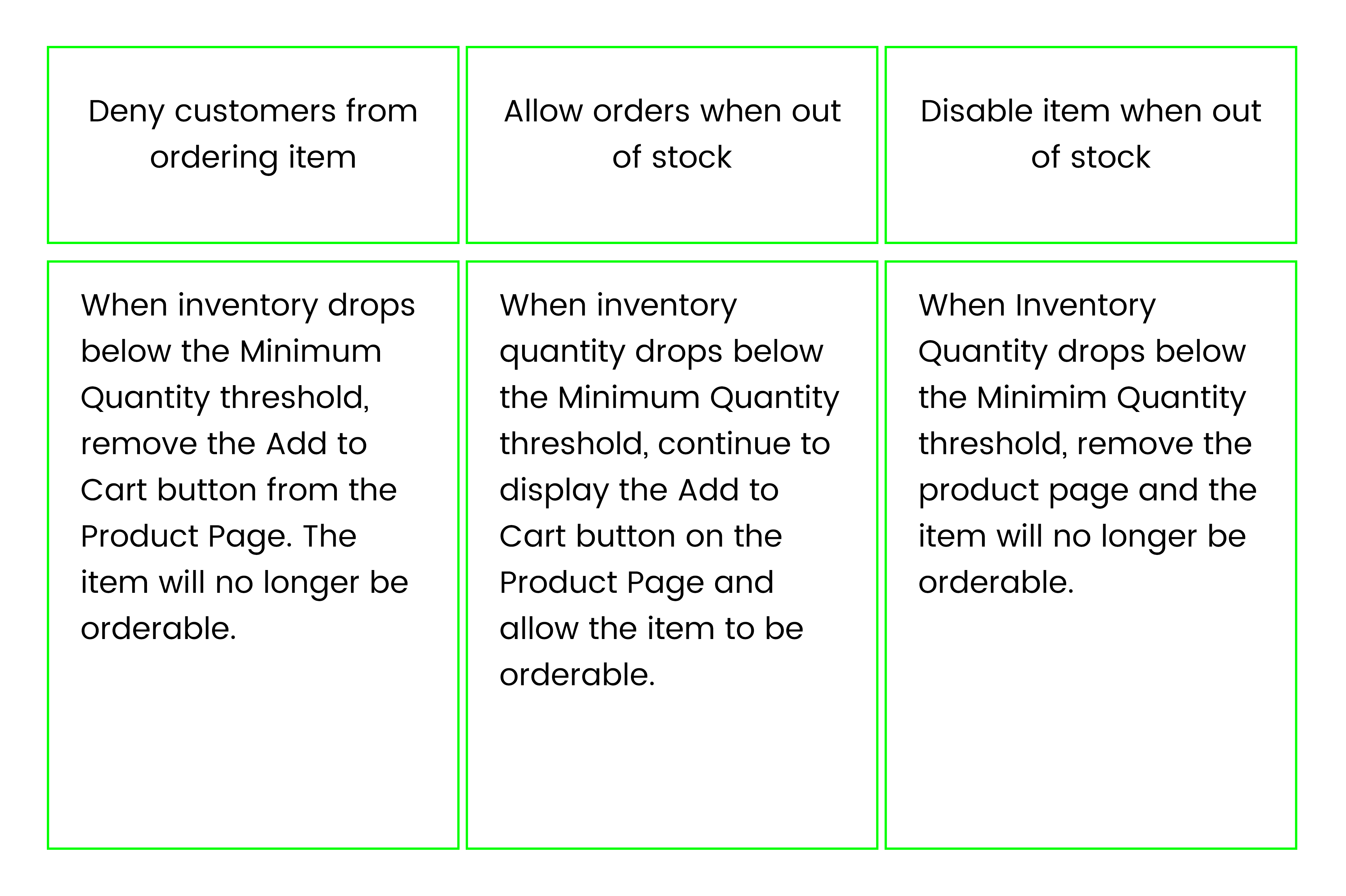 | Deny customers from ordering item | Allow orders when out of stock | Disable item when out of stock |
|---|---|---|
| When inventory drops below the Minimum Quantity threshold, remove the Add to Cart button from the Product Page. The item will no longer be orderable. | When inventory quantity drops below the Minimum Quantity threshold, continue to display the Add to Cart button on the Product Page and allow the item to be orderable. | When Inventory Quantity drops below the Minimim Quantity threshold, remove the product page and the item will no longer be orderable. |